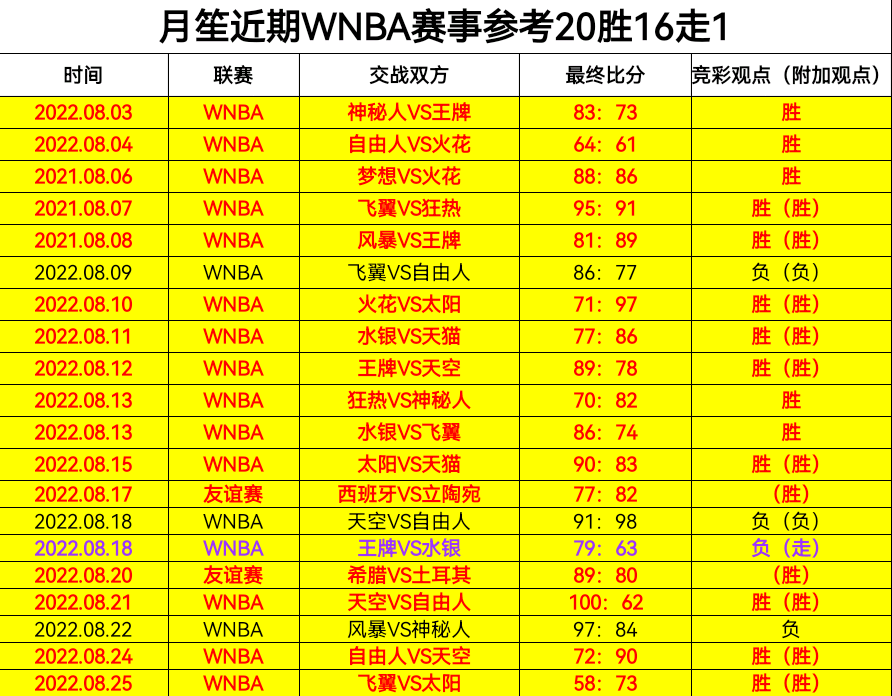 月笙近期WNBA赛事参考20胜16走1

| 时间 | 联赛 | 交战双方 | 最终比分 | 竞彩观点（附加观点） |
|---|---|---|---|---|
| 2022.08.03 | WNBA | 神秘人VS王牌 | 83：73 | 胜 |
| 2022.08.04 | WNBA | 自由人VS火花 | 64：61 | 胜 |
| 2021.08.06 | WNBA | 梦想VS火花 | 88：86 | 胜 |
| 2021.08.07 | WNBA | 飞翼VS狂热 | 95：91 | 胜（胜） |
| 2021.08.08 | WNBA | 风暴VS王牌 | 81：89 | 胜（胜） |
| 2022.08.09 | WNBA | 飞翼VS自由人 | 86：77 | 负（负） |
| 2022.08.10 | WNBA | 火花VS太阳 | 71：97 | 胜（胜） |
| 2022.08.11 | WNBA | 水银VS天猫 | 77：86 | 胜（胜） |
| 2022.08.12 | WNBA | 王牌VS天空 | 89：78 | 胜（胜） |
| 2022.08.13 | WNBA | 狂热VS神秘人 | 70：82 | 胜 |
| 2022.08.13 | WNBA | 水银VS飞翼 | 86：74 | 胜 |
| 2022.08.15 | WNBA | 太阳VS天猫 | 90：83 | 胜（胜） |
| 2022.08.17 | 友谊赛 | 西班牙VS立陶宛 | 77：82 | （胜） |
| 2022.08.18 | WNBA | 天空VS自由人 | 91：98 | 负（负） |
| 2022.08.18 | WNBA | 王牌VS水银 | 79：63 | 负（走） |
| 2022.08.20 | 友谊赛 | 希腊VS土耳其 | 89：80 | （胜） |
| 2022.08.21 | WNBA | 天空VS自由人 | 100：62 | 胜（胜） |
| 2022.08.22 | WNBA | 风暴VS神秘人 | 97：84 | 负 |
| 2022.08.24 | WNBA | 自由人VS天空 | 72：90 | 胜（胜） |
| 2022.08.25 | WNBA | 飞翼VS太阳 | 58：73 | 胜（胜） |